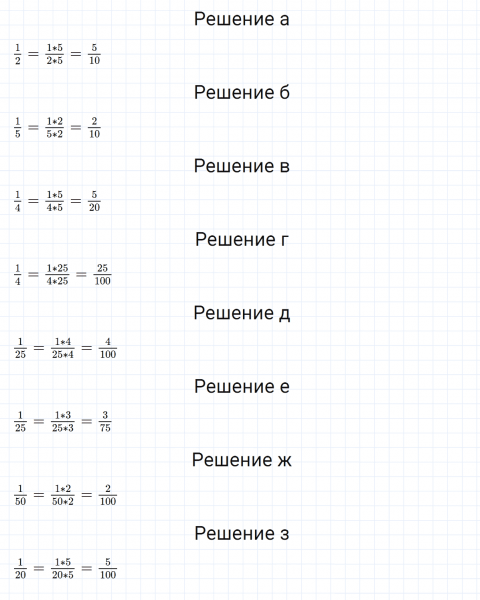 Решение а

$\frac{1}{2} = \frac{1*5}{2*5} = \frac{5}{10}$

Решение б

$\frac{1}{5} = \frac{1*2}{5*2} = \frac{2}{10}$

Решение в

$\frac{1}{4} = \frac{1*5}{4*5} = \frac{5}{20}$

Решение г

$\frac{1}{4} = \frac{1*25}{4*25} = \frac{25}{100}$

Решение д

$\frac{1}{25} = \frac{1*4}{25*4} = \frac{4}{100}$

Решение е

$\frac{1}{25} = \frac{1*3}{25*3} = \frac{3}{75}$

Решение ж

$\frac{1}{50} = \frac{1*2}{50*2} = \frac{2}{100}$

Решение з

$\frac{1}{20} = \frac{1*5}{20*5} = \frac{5}{100}$